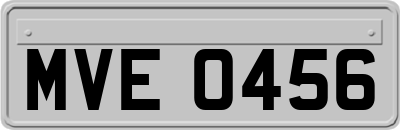 MVE 0456